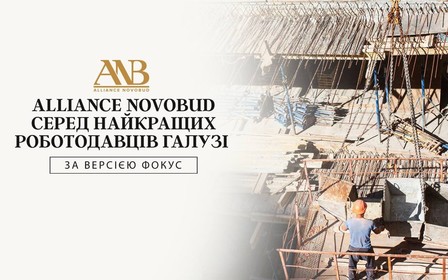 ANB
ALLIANCE NOVOBUD

ALLIANCE NOVOBUD СЕРЕД НАЙКРАЩИХ РОБОТОДАВЦІВ ГАЛУЗІ

ЗА ВЕРСІЄЮ ФОКУС